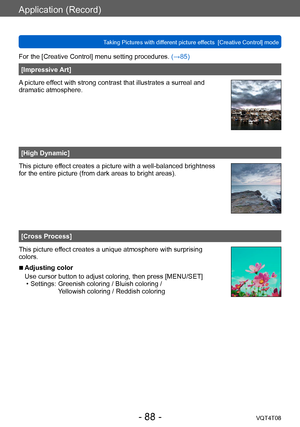 Application (Record)

Taking Pictures with different picture effects [Creative Control] mode

For the [Creative Control] menu setting procedures. (→85)

[Impressive Art]

A picture effect with strong contrast that illustrates a surreal and dramatic atmosphere.

[High Dynamic]

This picture effect creates a picture with a well-balanced brightness for the entire picture (from dark areas to bright areas).

[Cross Process]

This picture effect creates a unique atmosphere with surprising colors.

■ Adjusting color

Use cursor button to adjust coloring, then press [MENU/SET]
• Settings: Greenish coloring / Bluish coloring / Yellowish coloring / Reddish coloring

- 88 -

VQT4T08